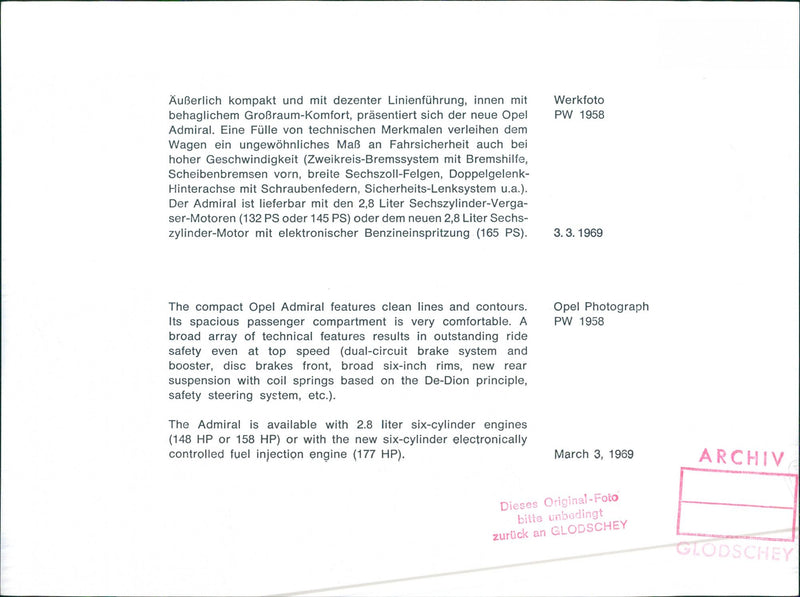 Äußerlich kompakt und mit dezenter Linienführung, innen mit behaglichem Großraum-Komfort, präsentiert sich der neue Opel Admiral. Eine Fülle von technischen Merkmalen verleihen dem Wagen ein ungewöhnliches Maß an Fahrsicherheit auch bei hoher Geschwindigkeit (Zweikreis-Bremssystem mit Bremshilfe, Scheibenbremsen vorn, breite Sechszoll-Felgen, Doppelgelenk-Hinterachse mit Schraubenfedern, Sicherheits-Lenksystem u.a.). Der Admiral ist lieferbar mit den 2,8 Liter Sechszylinder-Vergaser-Motoren (132 PS oder 145 PS) oder dem neuen 2,8 Liter Sechszylinder-Motor mit elektronischer Benzineinspritzung (165 PS).

Werkfoto
PW 1958

3. 3. 1969

The compact Opel Admiral features clean lines and contours. Its spacious passenger compartment is very comfortable. A broad array of technical features results in outstanding ride safety even at top speed (dual-circuit brake system and booster, disc brakes front, broad six-inch rims, new rear suspension with coil springs based on the De-Dion principle, safety steering system, etc.).

The Admiral is available with 2.8 liter six-cylinder engines (148 HP or 158 HP) or with the new six-cylinder electronically controlled fuel injection engine (177 HP).

Opel Photograph
PW 1958

March 3, 1969

Dieses Original-Foto bitte unbedingt zurück an GLODSCHEY

ARCHIV

GLODSCHEY